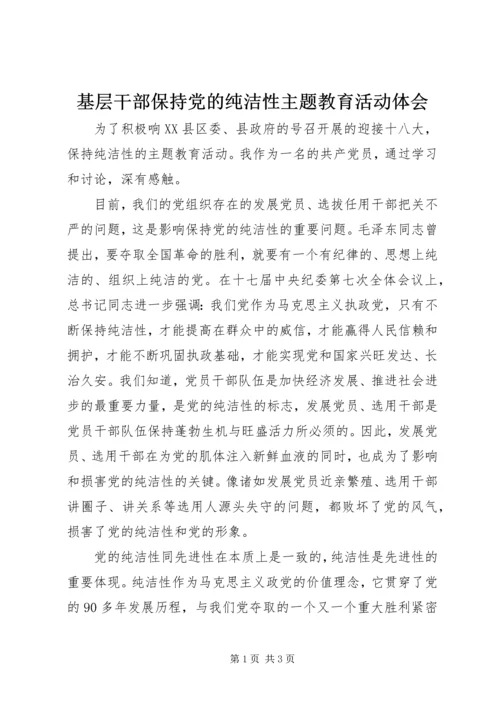 基层干部保持党的纯洁性主题教育活动体会

为了积极响XX县区委、县政府的号召开展的迎接十八大，保持纯洁性的主题教育活动。我作为一名的共产党员，通过学习和讨论，深有感触。

目前，我们的党组织存在的发展党员、选拔任用干部把关不严的问题，这是影响保持党的纯洁性的重要问题。毛泽东同志曾提出，要夺取全国革命的胜利，就要有一个有纪律的、思想上纯洁的、组织上纯洁的党。在十七届中央纪委第七次全体会议上，总书记同志进一步强调：我们党作为马克思主义执政党，只有不断保持纯洁性，才能提高在群众中的威信，才能赢得人民信赖和拥护，才能不断巩固执政基础，才能实现党和国家兴旺发达、长治久安。我们知道，党员干部队伍是加快经济发展、推进社会进步的最重要力量，是党的纯洁性的标志，发展党员、选用干部是党员干部队伍保持蓬勃生机与旺盛活力所必须的。因此，发展党员、选用干部在为党的肌体注入新鲜血液的同时，也成为了影响和损害党的纯洁性的关键。像诸如发展党员近亲繁殖、选用干部讲圈子、讲关系等选用人源头失守的问题，都败坏了党的风气，损害了党的纯洁性和党的形象。

党的纯洁性同先进性在本质上是一致的，纯洁性是先进性的重要体现。纯洁性作为马克思主义政党的价值理念，它贯穿了党的90多年发展历程，与我们党夺取的一个又一个重大胜利紧密

第1页 共3页